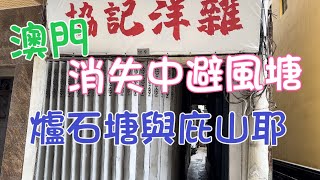 協記洋雜

澳門

消失中避風塘

爐石塘與庇山耶